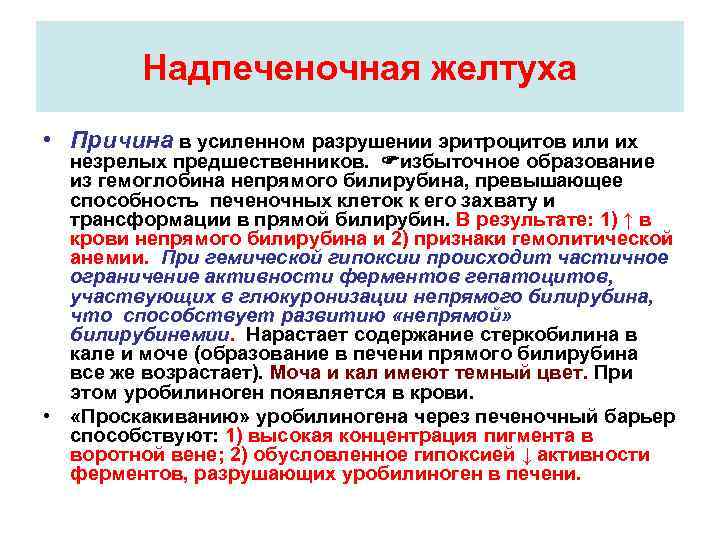 Надпеченочная желтуха

• Причина в усиленном разрушении эритроцитов или их незрелых предшественников. ☛избыточное образование из гемоглобина непрямого билирубина, превышающее способность печеночных клеток к его захвату и трансформации в прямой билирубин. В результате: 1) ↑ в крови непрямого билирубина и 2) признаки гемолитической анемии. При гемической гипоксии происходит частичное ограничение активности ферментов гепатоцитов, участвующих в глюкуронизации непрямого билирубина, что способствует развитию «непрямой» билирубинемии. Нарастает содержание стеркобилина в кале и моче (образование в печени прямого билирубина все же возрастает). Моча и кал имеют темный цвет. При этом уробилиноген появляется в крови.

• «Проскакиванию» уробилиногена через печеночный барьер способствуют: 1) высокая концентрация пигмента в воротной вене; 2) обусловленное гипоксией ↓ активности ферментов, разрушающих уробилиноген в печени.